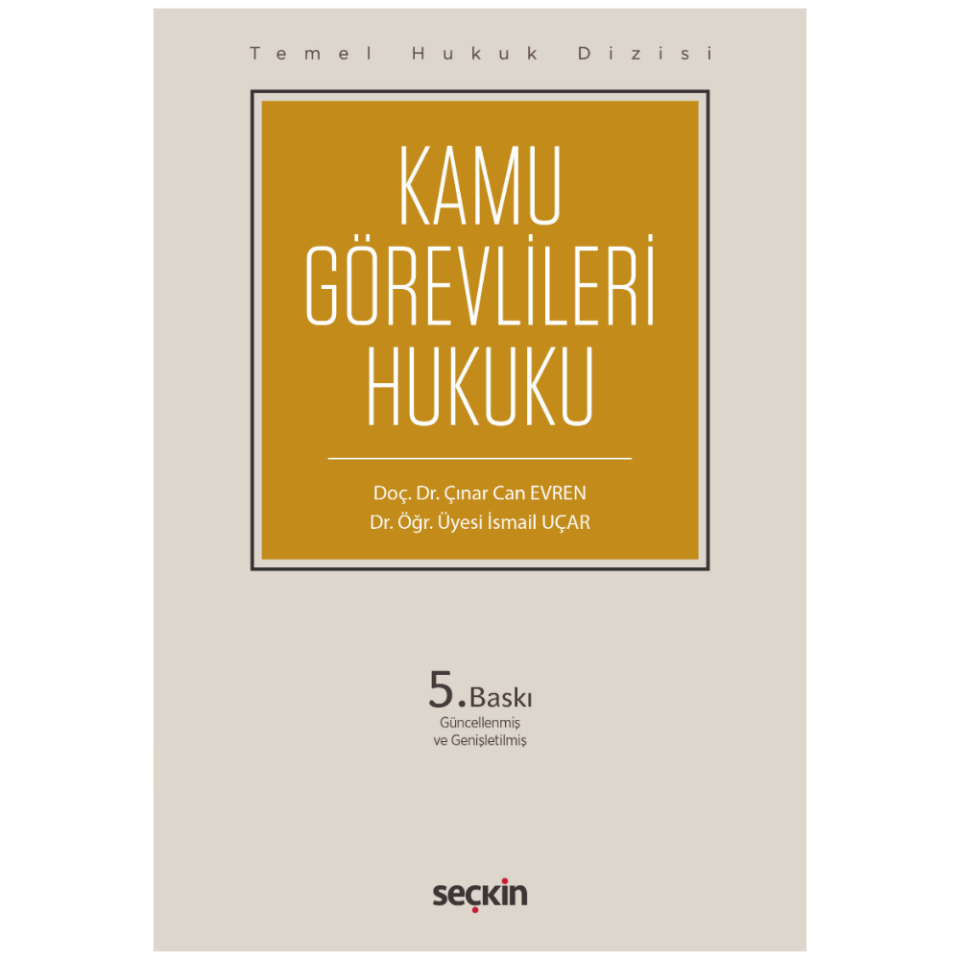 Temel Hukuk Dizisi

KAMU GÖREVLİLERİ HUKUKU

Doç. Dr. Çınar Can EVREN
Dr. Öğr. Üyesi İsmail UÇAR

5. Baskı
Güncellenmiş
ve Genişletilmiş

seçkin